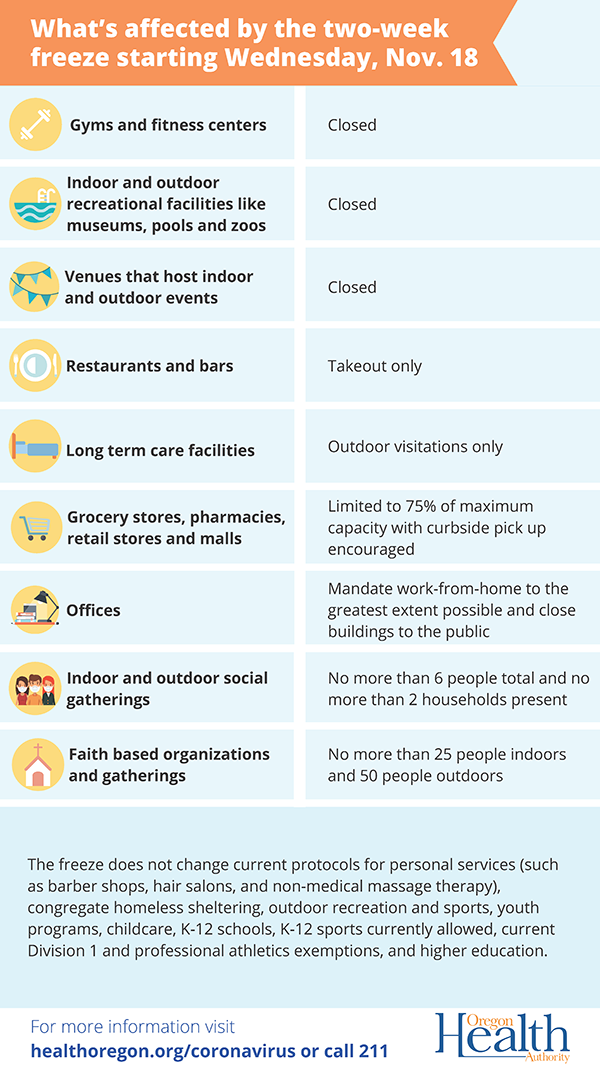 What's affected by the two-week freeze starting Wednesday, Nov. 18

| | |
|---|---|
| Gyms and fitness centers | Closed |
| Indoor and outdoor recreational facilities like museums, pools and zoos | Closed |
| Venues that host indoor and outdoor events | Closed |
| Restaurants and bars | Takeout only |
| Long term care facilities | Outdoor visitations only |
| Grocery stores, pharmacies, retail stores and malls | Limited to 75% of maximum capacity with curbside pick up encouraged |
| Offices | Mandate work-from-home to the greatest extent possible and close buildings to the public |
| Indoor and outdoor social gatherings | No more than 6 people total and no more than 2 households present |
| Faith based organizations and gatherings | No more than 25 people indoors and 50 people outdoors |

The freeze does not change current protocols for personal services (such as barber shops, hair salons, and non-medical massage therapy), congregate homeless sheltering, outdoor recreation and sports, youth programs, childcare, K-12 schools, K-12 sports currently allowed, current Division 1 and professional athletics exemptions, and higher education.

For more information visit
healthoregon.org/coronavirus or call 211

Oregon Health Authority